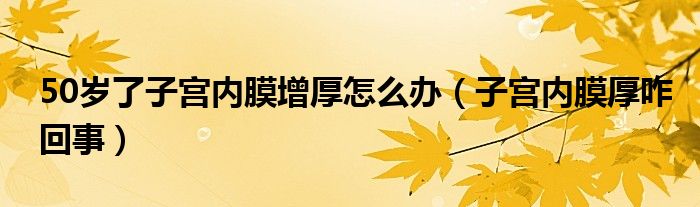 50岁了子宫内膜增厚怎么办（子宫内膜厚咋回事）